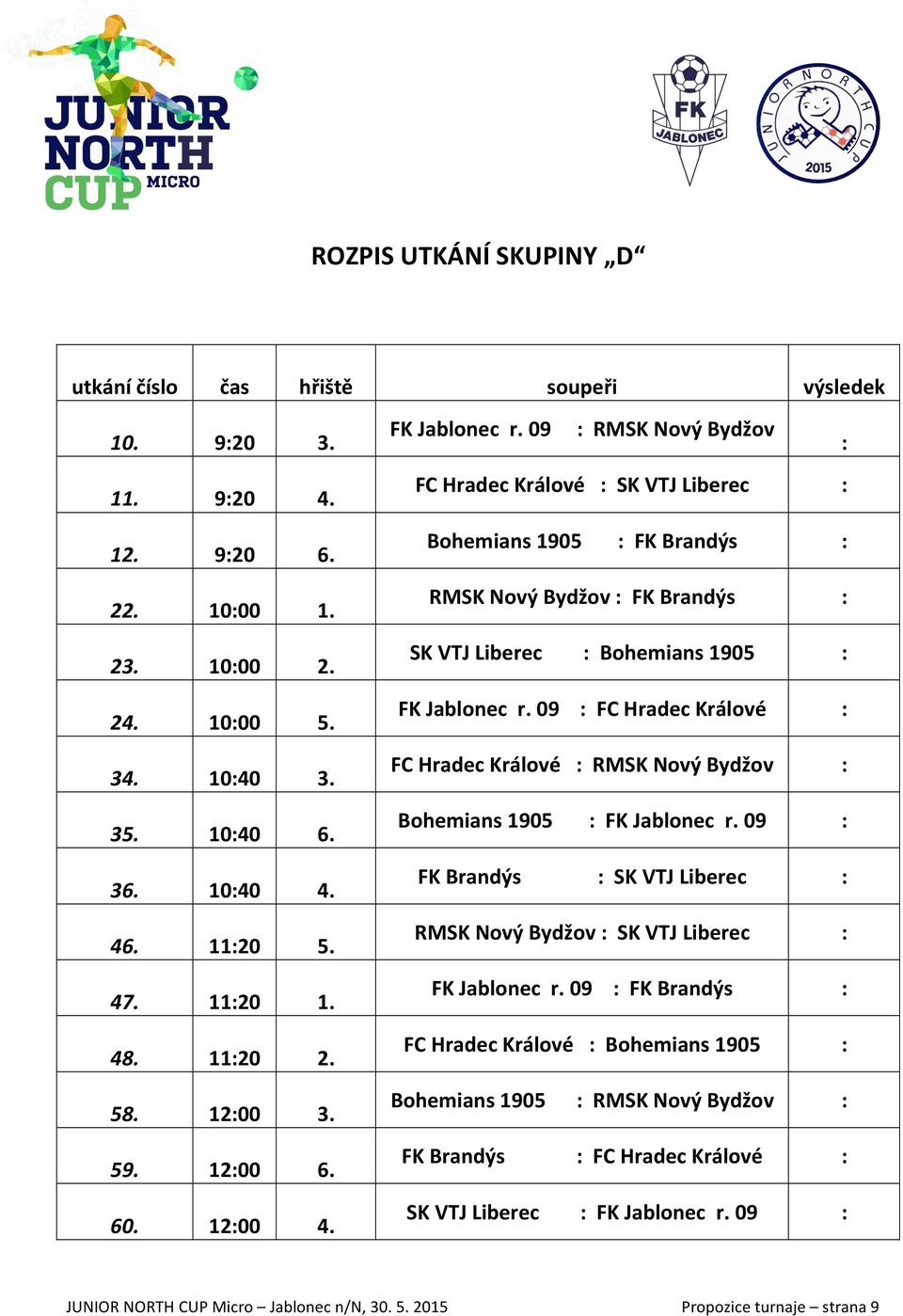 JUNIOR NORTH CUP MICRO

FK JABLONEC

JUNIOR NORTH CUP 2015

ROZPIS UTKÁNÍ SKUPINY „D“

| utkání číslo | čas | hřiště | soupeři | výsledek |
|---|---|---|---|---|
| 10. | 9:20 | 3. | FK Jablonec r. 09 : RMSK Nový Bydžov | : |
| 11. | 9:20 | 4. | FC Hradec Králové : SK VTJ Liberec | : |
| 12. | 9:20 | 6. | Bohemians 1905 : FK Brandýs | : |
| 22. | 10:00 | 1. | RMSK Nový Bydžov : FK Brandýs | : |
| 23. | 10:00 | 2. | SK VTJ Liberec : Bohemians 1905 | : |
| 24. | 10:00 | 5. | FK Jablonec r. 09 : FC Hradec Králové | : |
| 34. | 10:40 | 3. | FC Hradec Králové : RMSK Nový Bydžov | : |
| 35. | 10:40 | 6. | Bohemians 1905 : FK Jablonec r. 09 | : |
| 36. | 10:40 | 4. | FK Brandýs : SK VTJ Liberec | : |
| 46. | 11:20 | 5. | RMSK Nový Bydžov : SK VTJ Liberec | : |
| 47. | 11:20 | 1. | FK Jablonec r. 09 : FK Brandýs | : |
| 48. | 11:20 | 2. | FC Hradec Králové : Bohemians 1905 | : |
| 58. | 12:00 | 3. | Bohemians 1905 : RMSK Nový Bydžov | : |
| 59. | 12:00 | 6. | FK Brandýs : FC Hradec Králové | : |
| 60. | 12:00 | 4. | SK VTJ Liberec : FK Jablonec r. 09 | : |

JUNIOR NORTH CUP Micro – Jablonec n/N, 30. 5. 2015 Propozice turnaje – strana 9